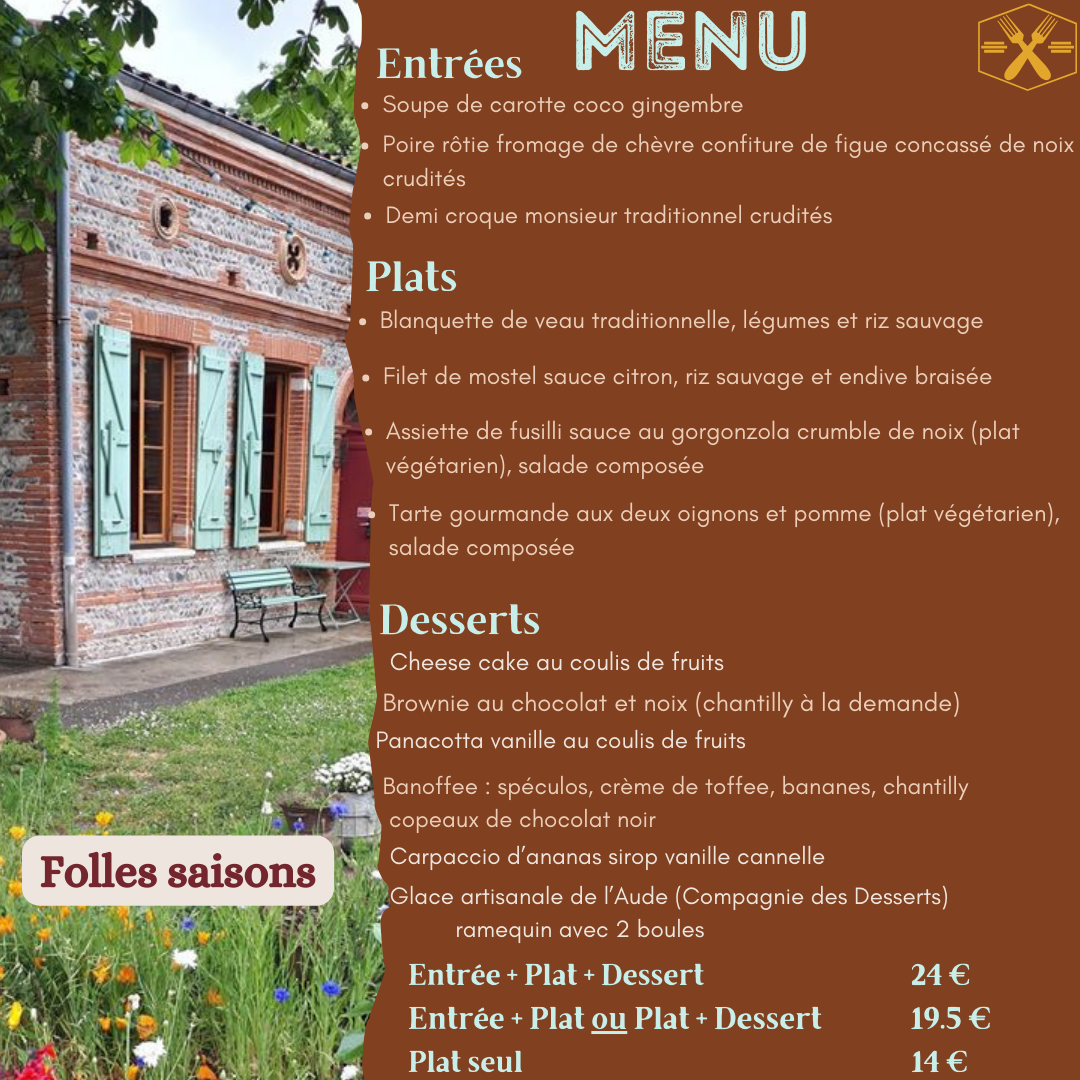 MENU

Entrées
• Soupe de carotte coco gingembre
• Poire rôtie fromage de chèvre confiture de figue concassé de noix crudités
• Demi croque monsieur traditionnel crudités

Plats
• Blanquette de veau traditionnelle, légumes et riz sauvage
• Filet de mostel sauce citron, riz sauvage et endive braisée
• Assiette de fusilli sauce au gorgonzola crumble de noix (plat végétarien), salade composée
• Tarte gourmande aux deux oignons et pomme (plat végétarien), salade composée

Desserts
Cheese cake au coulis de fruits
Brownie au chocolat et noix (chantilly à la demande)
Panacotta vanille au coulis de fruits
Banoffee : spéculos, crème de toffee, bananes, chantilly copeaux de chocolat noir
Carpaccio d'ananas sirop vanille cannelle
Glace artisanale de l'Aude (Compagnie des Desserts) ramequin avec 2 boules

Entrée + Plat + Dessert 24 €
Entrée + Plat ou Plat + Dessert 19.5 €
Plat seul 14 €

Folles saisons